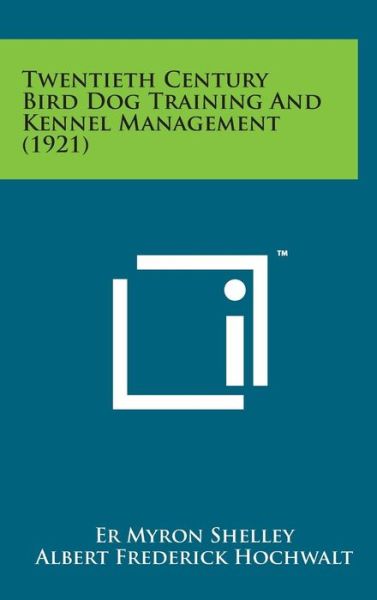 Twentieth Century Bird Dog Training And Kennel Management (1921)

™

Er Myron Shelley
Albert Frederick Hochwalt